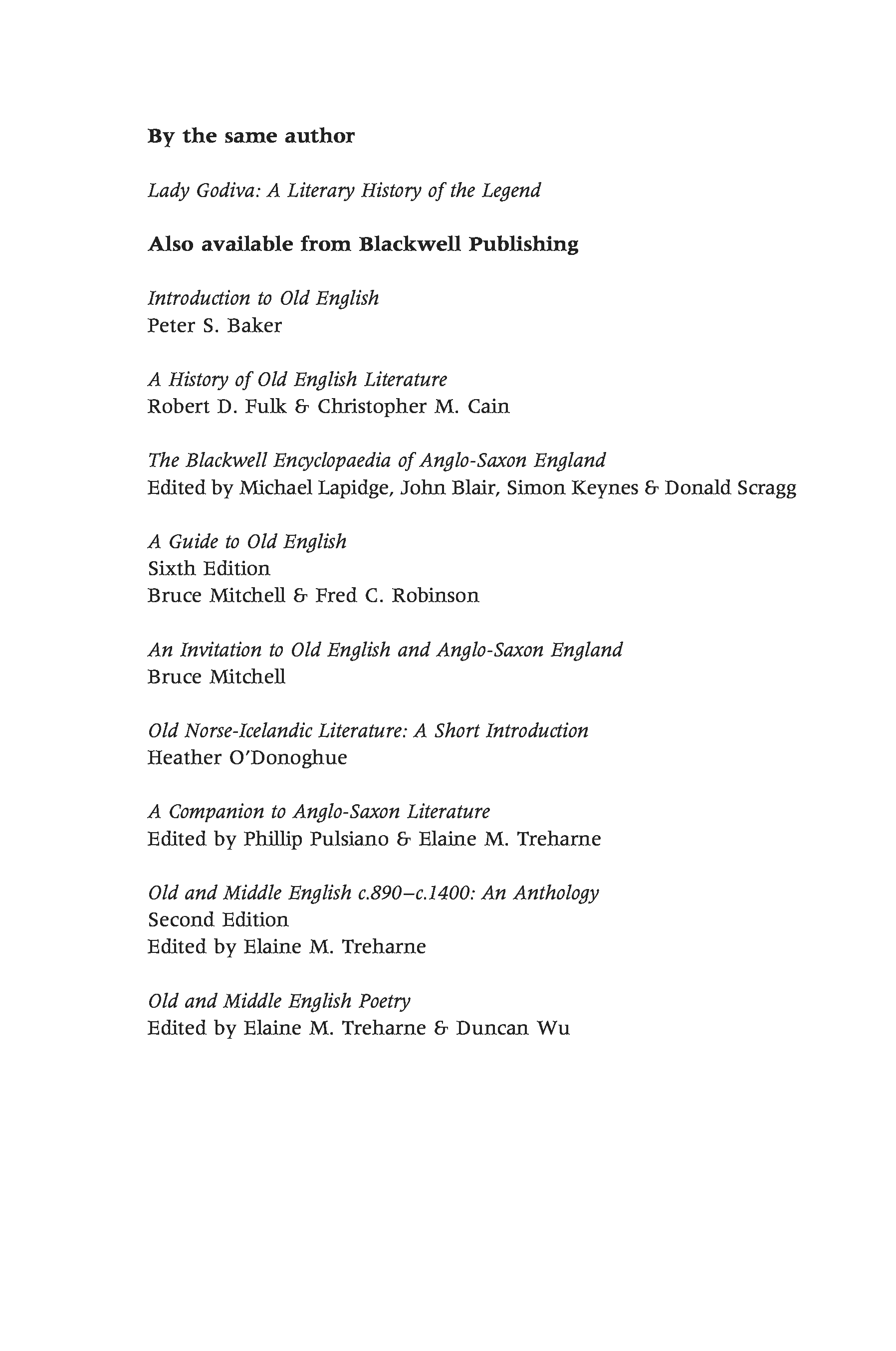 By the same author

Lady Godiva: A Literary History of the Legend

Also available from Blackwell Publishing

Introduction to Old English
Peter S. Baker

A History of Old English Literature
Robert D. Fulk & Christopher M. Cain

The Blackwell Encyclopaedia of Anglo-Saxon England
Edited by Michael Lapidge, John Blair, Simon Keynes & Donald Scragg

A Guide to Old English
Sixth Edition
Bruce Mitchell & Fred C. Robinson

An Invitation to Old English and Anglo-Saxon England
Bruce Mitchell

Old Norse-Icelandic Literature: A Short Introduction
Heather O'Donoghue

A Companion to Anglo-Saxon Literature
Edited by Phillip Pulsiano & Elaine M. Treharne

Old and Middle English c.890–c.1400: An Anthology
Second Edition
Edited by Elaine M. Treharne

Old and Middle English Poetry
Edited by Elaine M. Treharne & Duncan Wu